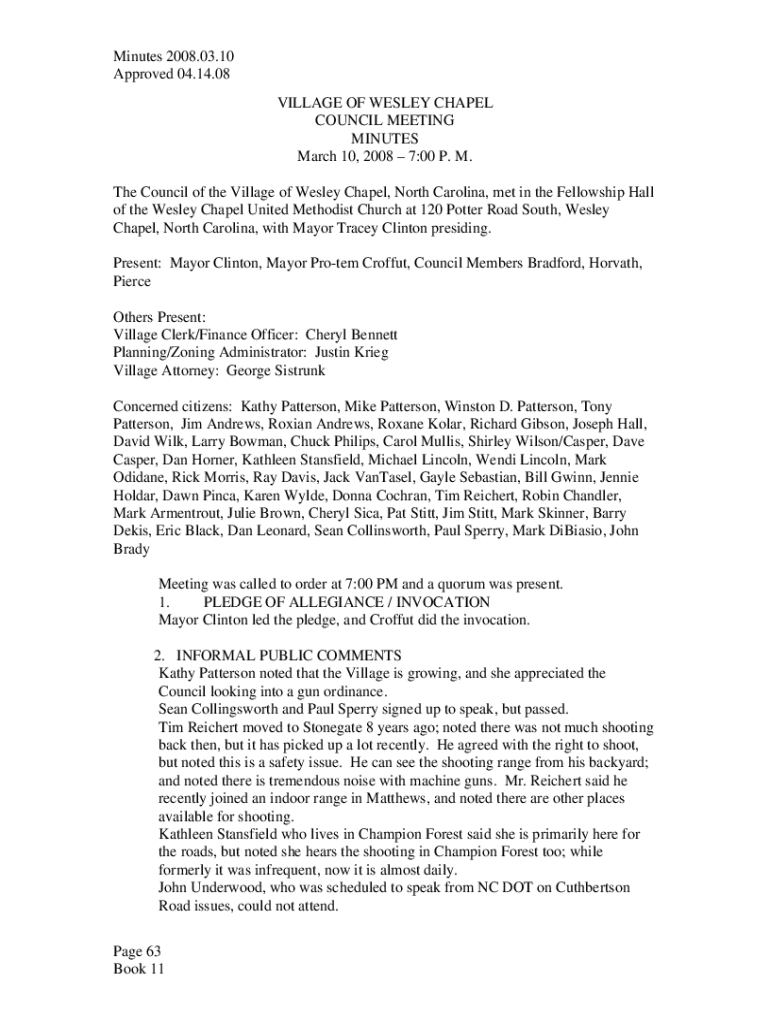 Minutes 2008.03.10
Approved 04.14.08

VILLAGE OF WESLEY CHAPEL
COUNCIL MEETING
MINUTES
March 10, 2008 – 7:00 P. M.

The Council of the Village of Wesley Chapel, North Carolina, met in the Fellowship Hall of the Wesley Chapel United Methodist Church at 120 Potter Road South, Wesley Chapel, North Carolina, with Mayor Tracey Clinton presiding.

Present: Mayor Clinton, Mayor Pro-tem Croffut, Council Members Bradford, Horvath, Pierce

Others Present:
Village Clerk/Finance Officer: Cheryl Bennett
Planning/Zoning Administrator: Justin Krieg
Village Attorney: George Sistrunk

Concerned citizens: Kathy Patterson, Mike Patterson, Winston D. Patterson, Tony Patterson, Jim Andrews, Roxian Andrews, Roxane Kolar, Richard Gibson, Joseph Hall, David Wilk, Larry Bowman, Chuck Philips, Carol Mullis, Shirley Wilson/Casper, Dave Casper, Dan Horner, Kathleen Stansfield, Michael Lincoln, Wendi Lincoln, Mark Odidane, Rick Morris, Ray Davis, Jack VanTasel, Gayle Sebastian, Bill Gwinn, Jennie Holdar, Dawn Pinca, Karen Wylde, Donna Cochran, Tim Reichert, Robin Chandler, Mark Armentrout, Julie Brown, Cheryl Sica, Pat Stitt, Jim Stitt, Mark Skinner, Barry Dekis, Eric Black, Dan Leonard, Sean Collinsworth, Paul Sperry, Mark DiBiasio, John Brady

Meeting was called to order at 7:00 PM and a quorum was present.
1. PLEDGE OF ALLEGIANCE / INVOCATION
Mayor Clinton led the pledge, and Croffut did the invocation.

2. INFORMAL PUBLIC COMMENTS
Kathy Patterson noted that the Village is growing, and she appreciated the Council looking into a gun ordinance.
Sean Collingsworth and Paul Sperry signed up to speak, but passed.
Tim Reichert moved to Stonegate 8 years ago; noted there was not much shooting back then, but it has picked up a lot recently. He agreed with the right to shoot, but noted this is a safety issue. He can see the shooting range from his backyard; and noted there is tremendous noise with machine guns. Mr. Reichert said he recently joined an indoor range in Matthews, and noted there are other places available for shooting.
Kathleen Stansfield who lives in Champion Forest said she is primarily here for the roads, but noted she hears the shooting in Champion Forest too; while formerly it was infrequent, now it is almost daily.
John Underwood, who was scheduled to speak from NC DOT on Cuthbertson Road issues, could not attend.

Page 63
Book 11